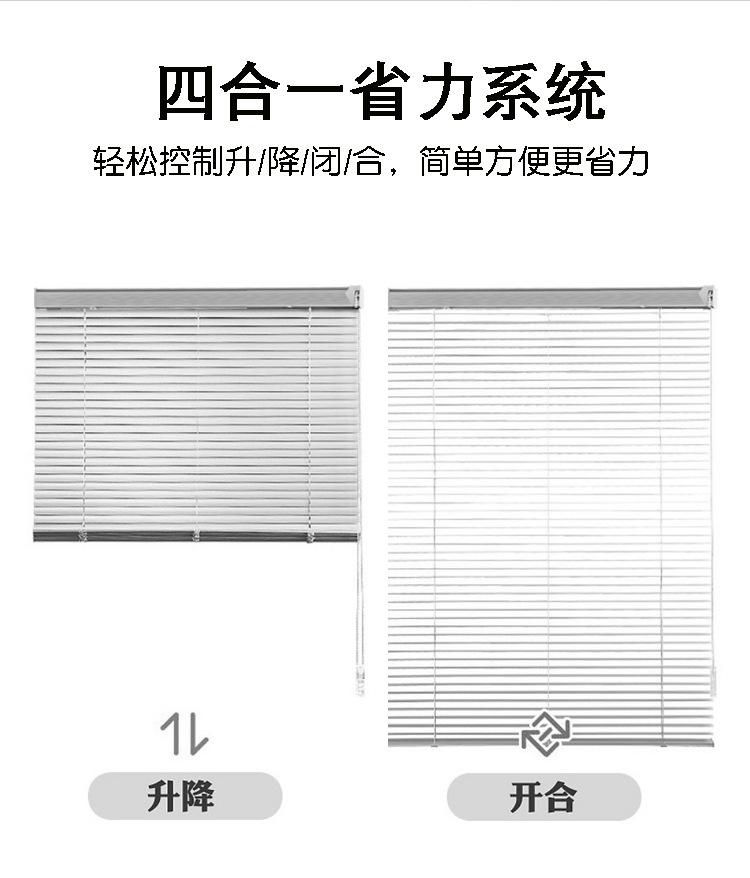 四合一省力系统

轻松控制升/降/闭/合，简单方便更省力

升降

开合